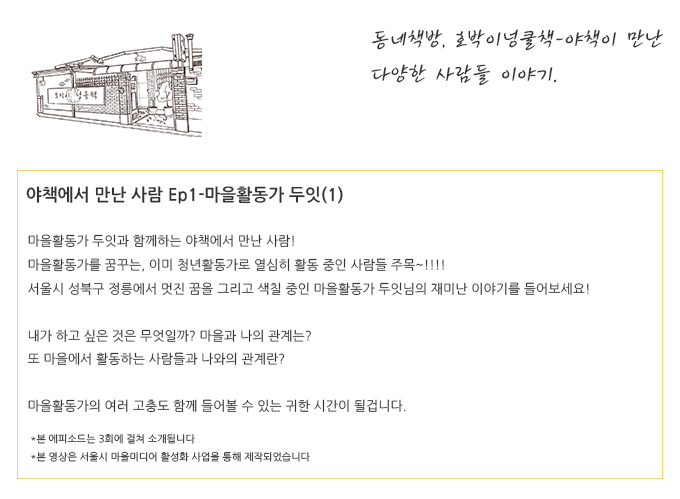 동네책방, 호박이넝쿨책-야책이 만난
다양한 사람들 이야기.

야책에서 만난 사람 Ep1-마을활동가 두잇(1)

마을활동가 두잇과 함께하는 야책에서 만난 사람!
마을활동가를 꿈꾸는, 이미 청년활동가로 열심히 활동 중인 사람들 주목~!!!!
서울시 성북구 정릉에서 멋진 꿈을 그리고 색칠 중인 마을활동가 두잇님의 재미난 이야기를 들어보세요!

내가 하고 싶은 것은 무엇일까? 마을과 나의 관계는?
또 마을에서 활동하는 사람들과 나와의 관계란?

마을활동가의 여러 고충도 함께 들어볼 수 있는 귀한 시간이 될겁니다.

*본 에피소드는 3회에 걸쳐 소개됩니다
*본 영상은 서울시 마을미디어 활성화 사업을 통해 제작되었습니다